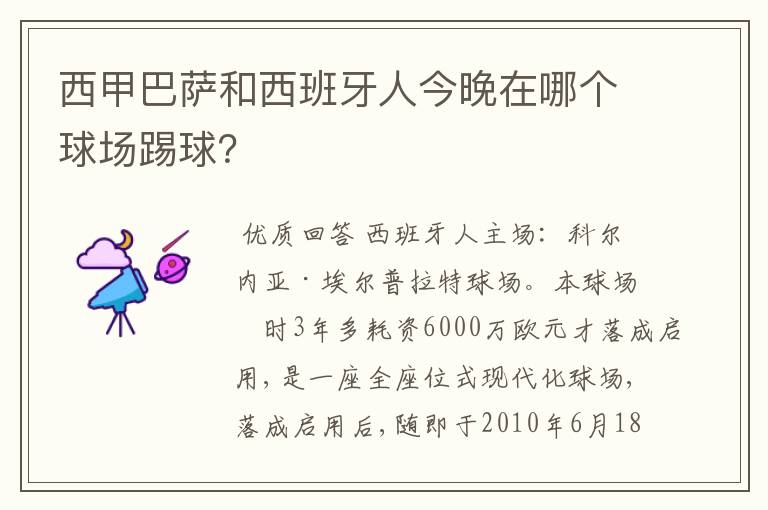 西甲巴萨和西班牙人今晚在哪个球场踢球？

优质回答 西班牙人主场：科尔内亚·埃尔普拉特球场。本球场

时3年多耗资6000万欧元才落成启用，是一座全座位式现代化球场，落成启用后，随即于2010年6月18